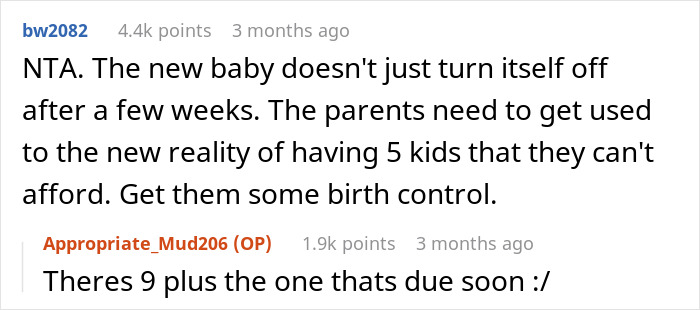 bw2082 4.4k points 3 months ago

NTA. The new baby doesn't just turn itself off after a few weeks. The parents need to get used to the new reality of having 5 kids that they can't afford. Get them some birth control.

Appropriate_Mud206 (OP) 1.9k points 3 months ago

Theres 9 plus the one thats due soon :/